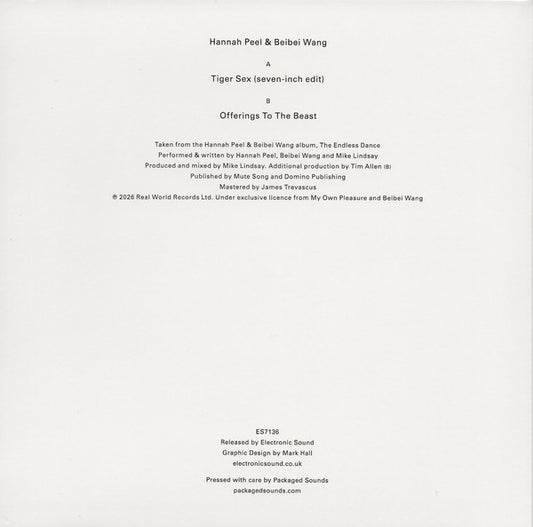 Hannah Peel & Beibei Wang

A

Tiger Sex (seven-inch edit)

B

Offerings To The Beast

Taken from the Hannah Peel & Beibei Wang album, The Endless Dance
Performed & written by Hannah Peel, Beibei Wang and Mike Lindsay
Produced and mixed by Mike Lindsay. Additional production by Tim Allen (B)
Published by Mute Song and Domino Publishing
Mastered by James Trevascus
℗ 2026 Real World Records Ltd. Under exclusive licence from My Own Pleasure and Beibei Wang

ES7136
Released by Electronic Sound
Graphic Design by Mark Hall
electronicsound.co.uk

Pressed with care by Packaged Sounds
packagedsounds.com